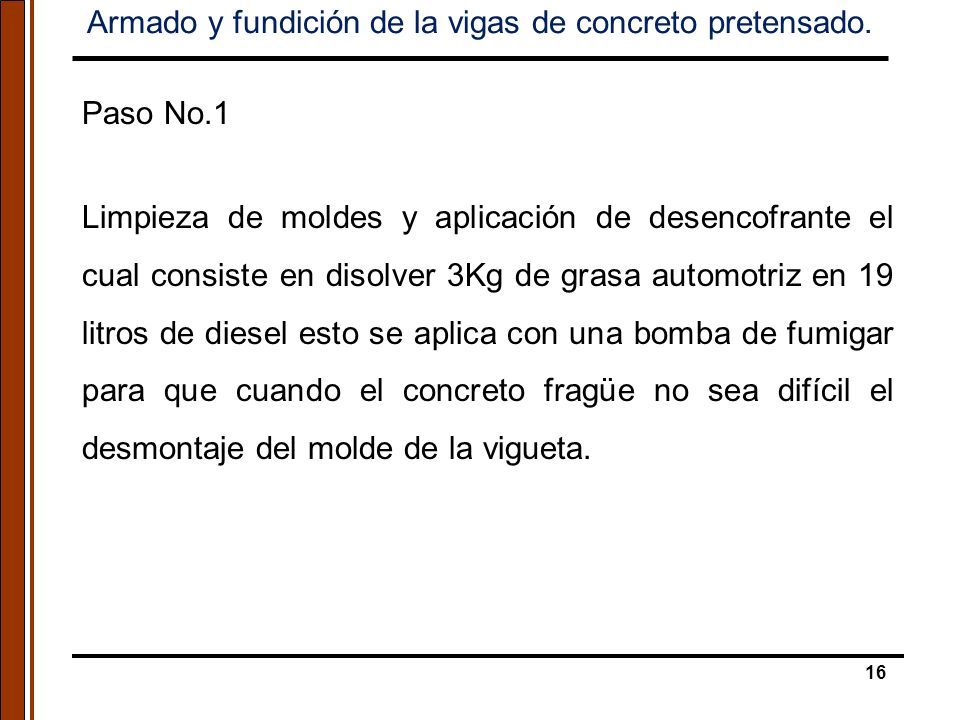 Armado y fundición de la vigas de concreto pretensado.

Paso No.1

Limpieza de moldes y aplicación de desencofrante el cual consiste en disolver 3Kg de grasa automotriz en 19 litros de diesel esto se aplica con una bomba de fumigar para que cuando el concreto fragüe no sea difícil el desmontaje del molde de la vigueta.

16